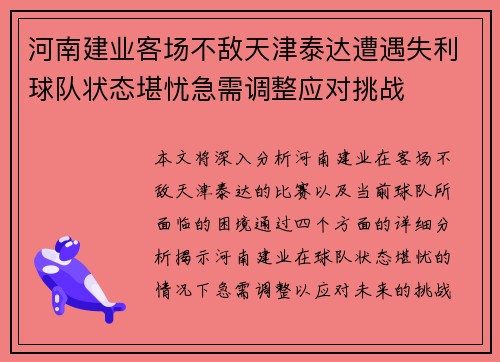 河南建业客场不敌天津泰达遭遇失利球队状态堪忧急需调整应对挑战

本文将深入分析河南建业在客场不敌天津泰达的比赛以及当前球队所面临的困境通过四个方面的详细分析揭示河南建业在球队状态堪忧的情况下急需调整以应对未来的挑战